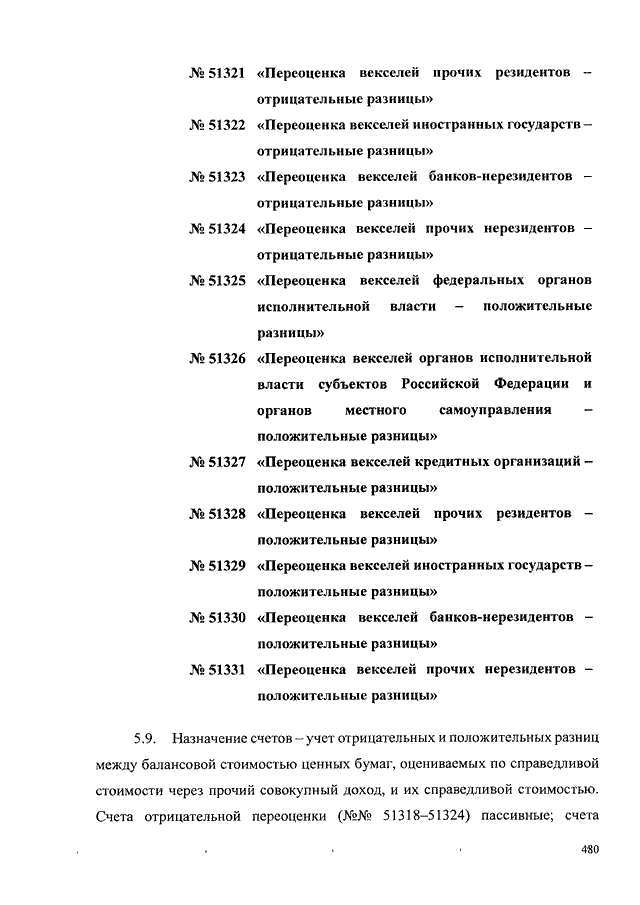 № 51321 «Переоценка векселей прочих резидентов – отрицательные разницы»

№ 51322 «Переоценка векселей иностранных государств – отрицательные разницы»

№ 51323 «Переоценка векселей банков-нерезидентов – отрицательные разницы»

№ 51324 «Переоценка векселей прочих нерезидентов – отрицательные разницы»

№ 51325 «Переоценка векселей федеральных органов исполнительной власти – положительные разницы»

№ 51326 «Переоценка векселей органов исполнительной власти субъектов Российской Федерации и органов местного самоуправления – положительные разницы»

№ 51327 «Переоценка векселей кредитных организаций – положительные разницы»

№ 51328 «Переоценка векселей прочих резидентов – положительные разницы»

№ 51329 «Переоценка векселей иностранных государств – положительные разницы»

№ 51330 «Переоценка векселей банков-нерезидентов – положительные разницы»

№ 51331 «Переоценка векселей прочих нерезидентов – положительные разницы»

5.9. Назначение счетов – учет отрицательных и положительных разниц между балансовой стоимостью ценных бумаг, оцениваемых по справедливой стоимости через прочий совокупный доход, и их справедливой стоимостью. Счета отрицательной переоценки (№№ 51318–51324) пассивные; счета

480